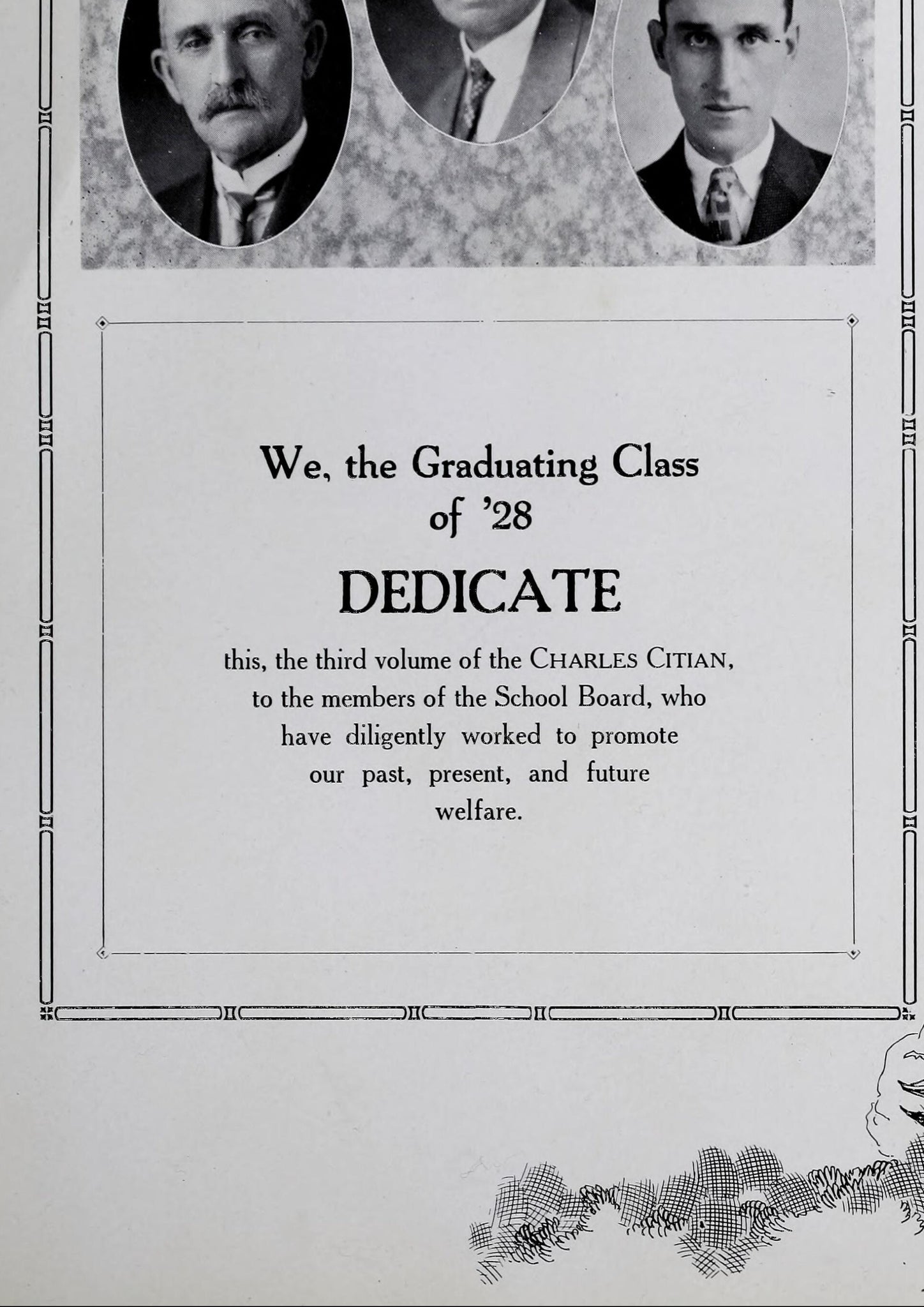 We, the Graduating Class of '28

DEDICATE

this, the third volume of the CHARLES CITIAN, to the members of the School Board, who have diligently worked to promote our past, present, and future welfare.